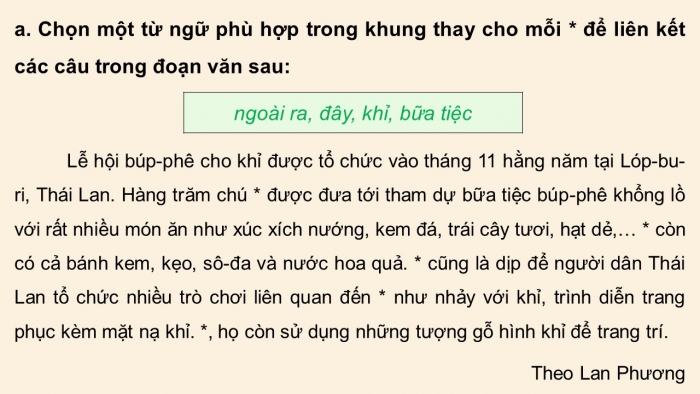 a. Chọn một từ ngữ phù hợp trong khung thay cho mỗi * để liên kết các câu trong đoạn văn sau:

ngoài ra, đây, khỉ, bữa tiệc

Lễ hội búp-phê cho khỉ được tổ chức vào tháng 11 hằng năm tại Lóp-bu-ri, Thái Lan. Hàng trăm chú * được đưa tới tham dự bữa tiệc búp-phê khổng lồ với rất nhiều món ăn như xúc xích nướng, kem đá, trái cây tươi, hạt dẻ,… * còn có cả bánh kem, kẹo, sô-đa và nước hoa quả. * cũng là dịp để người dân Thái Lan tổ chức nhiều trò chơi liên quan đến * như nhảy với khỉ, trình diễn trang phục kèm mặt nạ khỉ. *, họ còn sử dụng những tượng gỗ hình khỉ để trang trí.

Theo Lan Phương